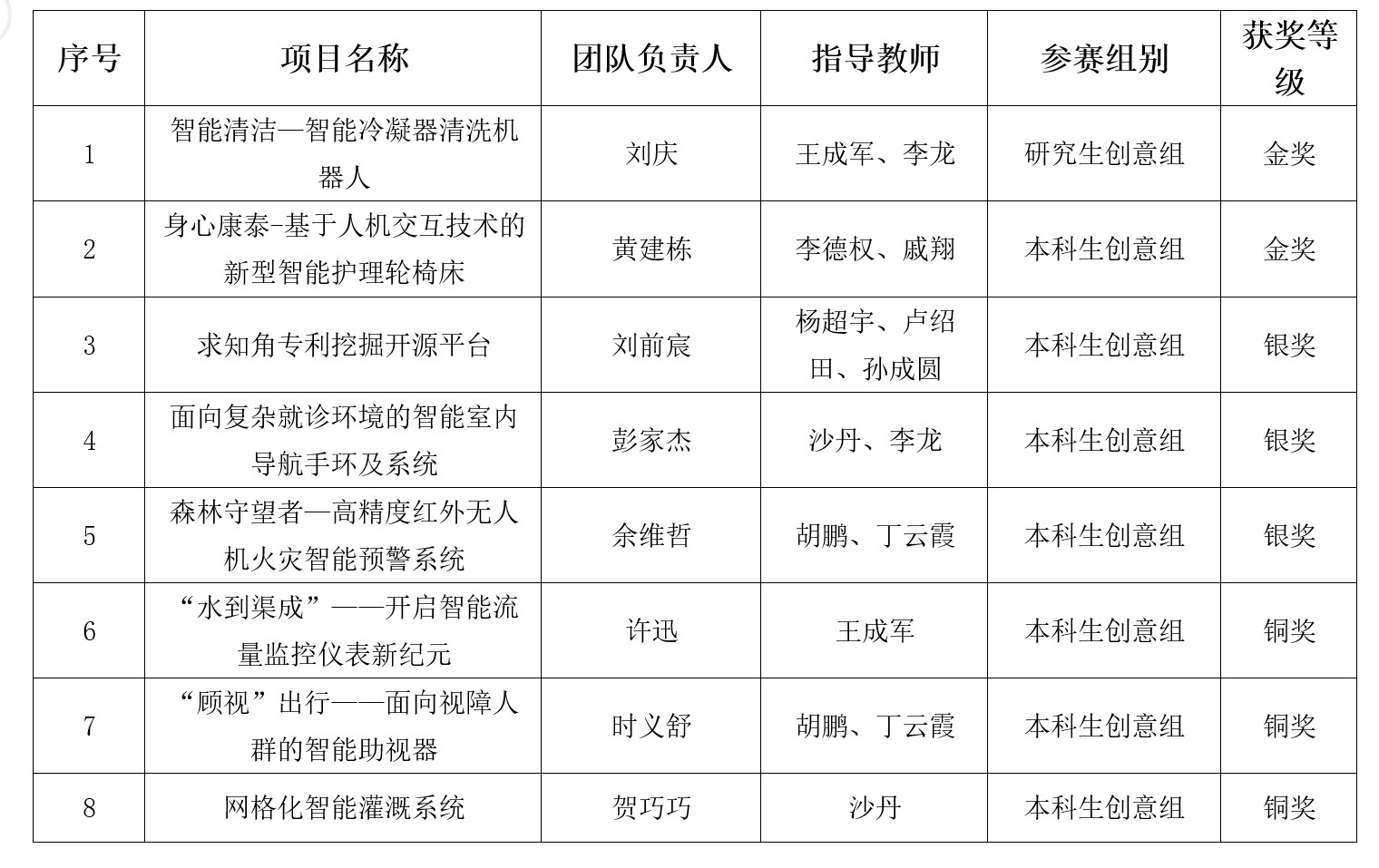 | 序号 | 项目名称 | 团队负责人 | 指导教师 | 参赛组别 | 获奖等级 |
|---|---|---|---|---|---|
| 1 | 智能清洁—智能冷凝器清洗机器人 | 刘庆 | 王成军、李龙 | 研究生创意组 | 金奖 |
| 2 | 身心康泰-基于人机交互技术的新型智能护理轮椅床 | 黄建栋 | 李德权、戚翔 | 本科生创意组 | 金奖 |
| 3 | 求知角专利挖掘开源平台 | 刘前宸 | 杨超宇、卢绍田、孙成圆 | 本科生创意组 | 银奖 |
| 4 | 面向复杂就诊环境的智能室内导航手环及系统 | 彭家杰 | 沙丹、李龙 | 本科生创意组 | 银奖 |
| 5 | 森林守望者—高精度红外无人机火灾智能预警系统 | 余维哲 | 胡鹏、丁云霞 | 本科生创意组 | 银奖 |
| 6 | “水到渠成”——开启智能流量监控仪表新纪元 | 许迅 | 王成军 | 本科生创意组 | 铜奖 |
| 7 | “顾视”出行——面向视障人群的智能助视器 | 时义舒 | 胡鹏、丁云霞 | 本科生创意组 | 铜奖 |
| 8 | 网格化智能灌溉系统 | 贺巧巧 | 沙丹 | 本科生创意组 | 铜奖 |